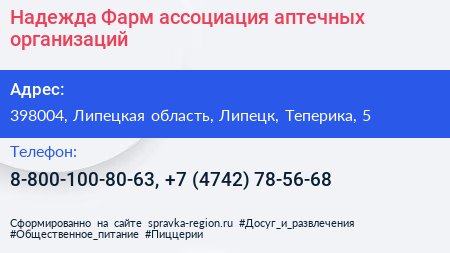 Надежда Фарм ассоциация аптечных организаций

Адрес:

398004, Липецкая область, Липецк, Теперика, 5

Телефон:

8-800-100-80-63, +7 (4742) 78-56-68

Сформированно на сайте spravka-region.ru #Досуг_и_развлечения #Общественное_питание #Пиццерии